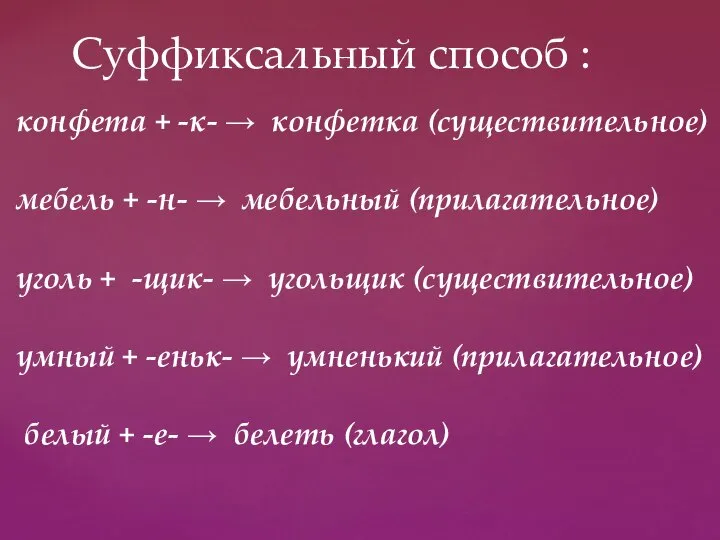 Суффиксальный способ :

конфета + -к- → конфетка (существительное)

мебель + -н- → мебельный (прилагательное)

уголь + -щик- → угольщик (существительное)

умный + -еньк- → умненький (прилагательное)

белый + -е- → белеть (глагол)